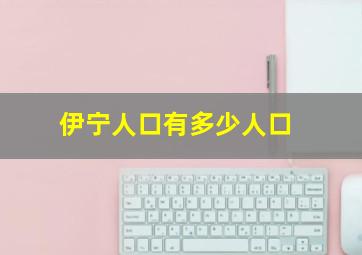 伊宁人口有多少人口